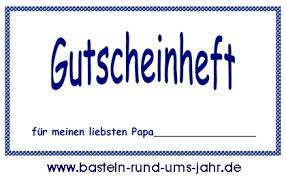 Gutscheinheft

für meinen liebsten Papa________________

www.basteln-rund-ums-jahr.de